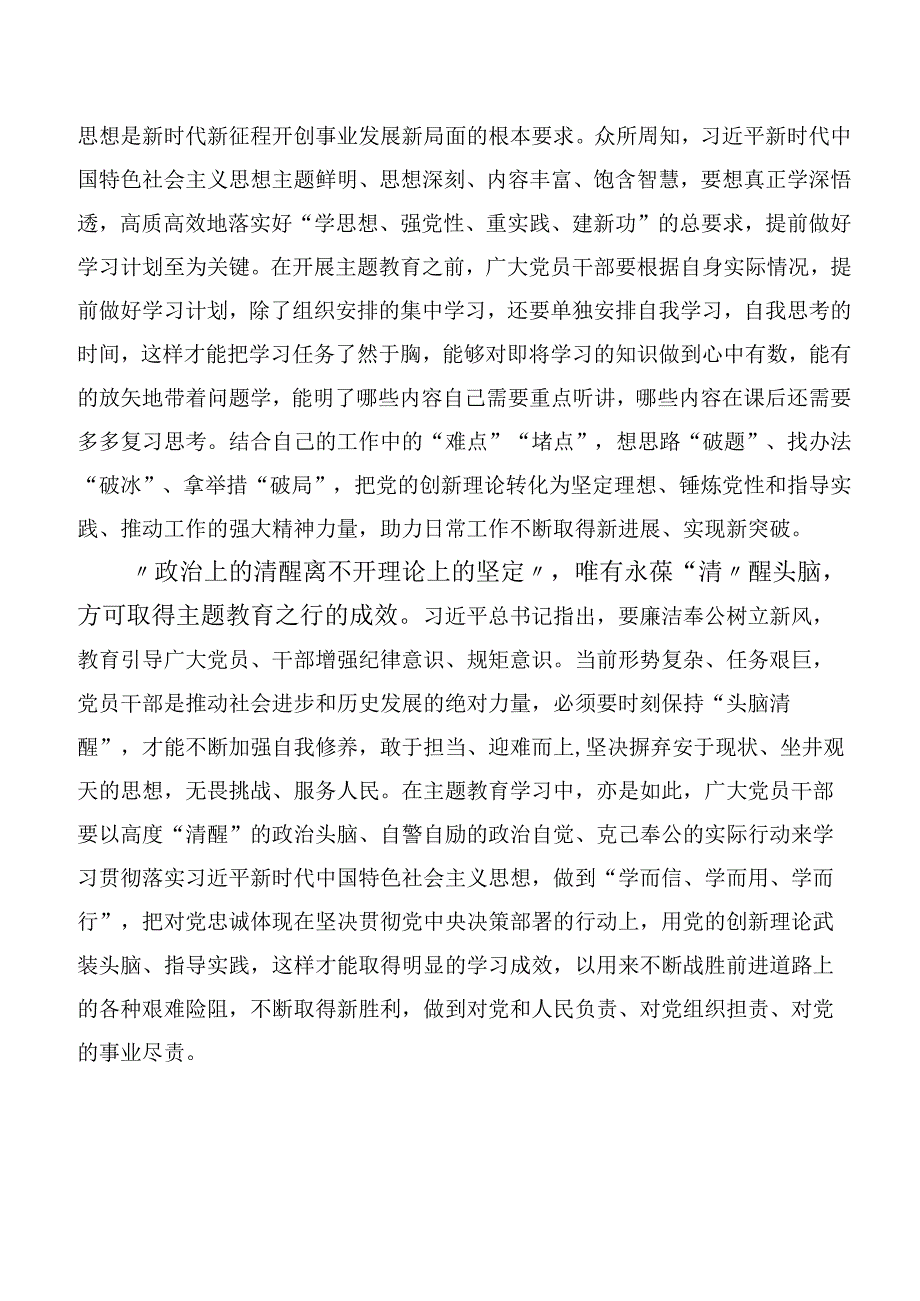 思想是新时代新征程开创事业发展新局面的根本要求。众所周知，习近平新时代中国特色社会主义思想主题鲜明、思想深刻、内容丰富、饱含智慧，要想真正学深悟透，高质高效地落实好“学思想、强党性、重实践、建新功”的总要求，提前做好学习计划至为关键。在开展主题教育之前，广大党员干部要根据自身实际情况，提前做好学习计划，除了组织安排的集中学习，还要单独安排自我学习，自我思考的时间，这样才能把学习任务了然于胸，能够对即将学习的知识做到心中有数，能有的放矢地带着问题学，能明了哪些内容自己需要重点听讲，哪些内容在课后还需要多多复习思考。结合自己的工作中的“难点”“堵点”，想思路“破题”、找办法“破冰”、拿举措“破局”，把党的创新理论转化为坚定理想、锤炼党性和指导实践、推动工作的强大精神力量，助力日常工作不断取得新进展、实现新突破。

〃政治上的清醒离不开理论上的坚定〃，唯有永葆“清〃醒头脑，方可取得主题教育之行的成效。习近平总书记指出，要廉洁奉公树立新风，教育引导广大党员、干部增强纪律意识、规矩意识。当前形势复杂、任务艰巨，党员干部是推动社会进步和历史发展的绝对力量，必须要时刻保持“头脑清醒”，才能不断加强自我修养，敢于担当、迎难而上,坚决摒弃安于现状、坐井观天的思想，无畏挑战、服务人民。在主题教育学习中，亦是如此，广大党员干部要以高度“清醒”的政治头脑、自警自励的政治自觉、克己奉公的实际行动来学习贯彻落实习近平新时代中国特色社会主义思想，做到“学而信、学而用、学而行”，把对党忠诚体现在坚决贯彻党中央决策部署的行动上，用党的创新理论武装头脑、指导实践，这样才能取得明显的学习成效，以用来不断战胜前进道路上的各种艰难险阻，不断取得新胜利，做到对党和人民负责、对党组织担责、对党的事业尽责。